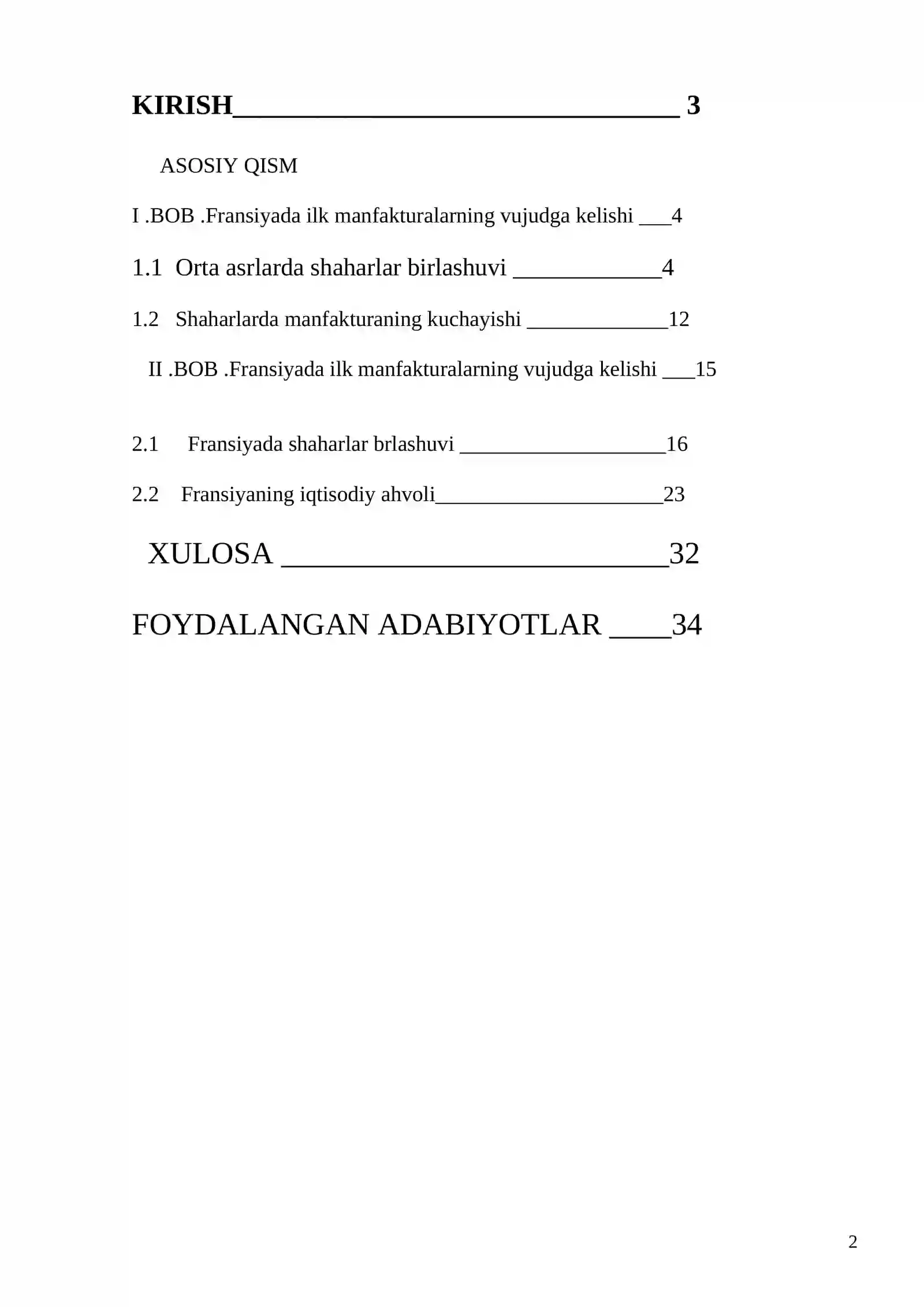 KIRISH 3

ASOSIY QISM

I .BOB .Fransiyada ilk manfakturalarning vujudga kelishi 4

1.1 Orta asrlarda shaharlar birlashuvi 4

1.2 Shaharlarda manfakturaning kuchayishi 12

II .BOB .Fransiyada ilk manfakturalarning vujudga kelishi 15

2.1 Fransiyada shaharlar brlashuvi 16

2.2 Fransiyaning iqtisodiy ahvoli 23

XULOSA 32

FOYDALANGAN ADABIYOTLAR 34

2